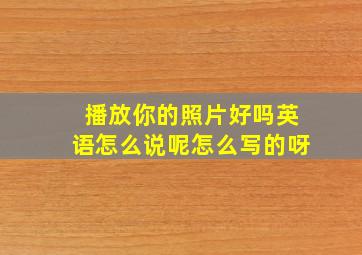 播放你的照片好吗英语怎么说呢怎么写的呀